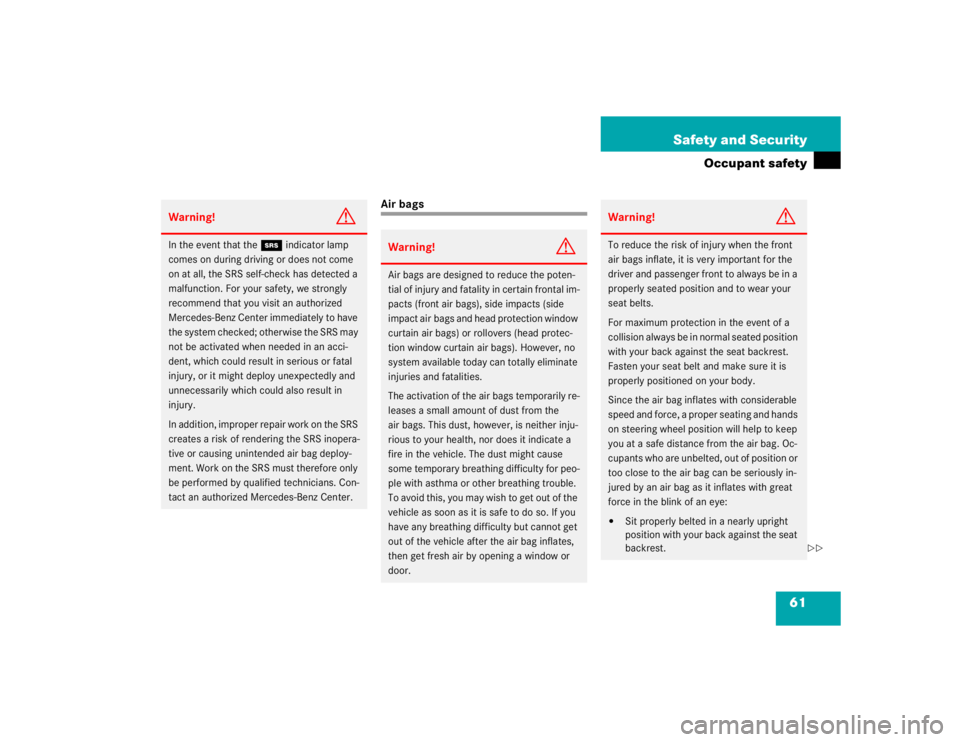 Safety and Security

Occupant safety

Warning!

In the event that the SRS indicator lamp comes on during driving or does not come on at all, the SRS self-check has detected a malfunction. For your safety, we strongly recommend that you visit an authorized Mercedes-Benz Center immediately to have the system checked; otherwise the SRS may not be activated when needed in an accident, which could result in serious or fatal injury, or it might deploy unexpectedly and unnecessarily which could also result in injury.

In addition, improper repair work on the SRS creates a risk of rendering the SRS inoperative or causing unintended air bag deployment. Work on the SRS must therefore only be performed by qualified technicians. Contact an authorized Mercedes-Benz Center.

Air bags

Warning!

Air bags are designed to reduce the potential of injury and fatality in certain frontal impacts (front air bags), side impacts (side impact air bags and head protection window curtain air bags) or rollovers (head protection window curtain air bags). However, no system available today can totally eliminate injuries and fatalities.

The activation of the air bags temporarily releases a small amount of dust from the air bags. This dust, however, is neither injurious to your health, nor does it indicate a fire in the vehicle. The dust might cause some temporary breathing difficulty for people with asthma or other breathing trouble. To avoid this, you may wish to get out of the vehicle as soon as it is safe to do so. If you have any breathing difficulty but cannot get out of the vehicle after the air bag inflates, then get fresh air by opening a window or door.

Warning!

To reduce the risk of injury when the front air bags inflate, it is very important for the driver and passenger front to always be in a properly seated position and to wear your seat belts.

For maximum protection in the event of a collision always be in normal seated position with your back against the seat backrest. Fasten your seat belt and make sure it is properly positioned on your body.

Since the air bag inflates with considerable speed and force, a proper seating and hands on steering wheel position will help to keep you at a safe distance from the air bag. Occupants who are unbelted, out of position or too close to the air bag can be seriously injured by an air bag as it inflates with great force in the blink of an eye:

• Sit properly belted in a nearly upright position with your back against the seat backrest.

▷▷

61

carmanualsonline.info